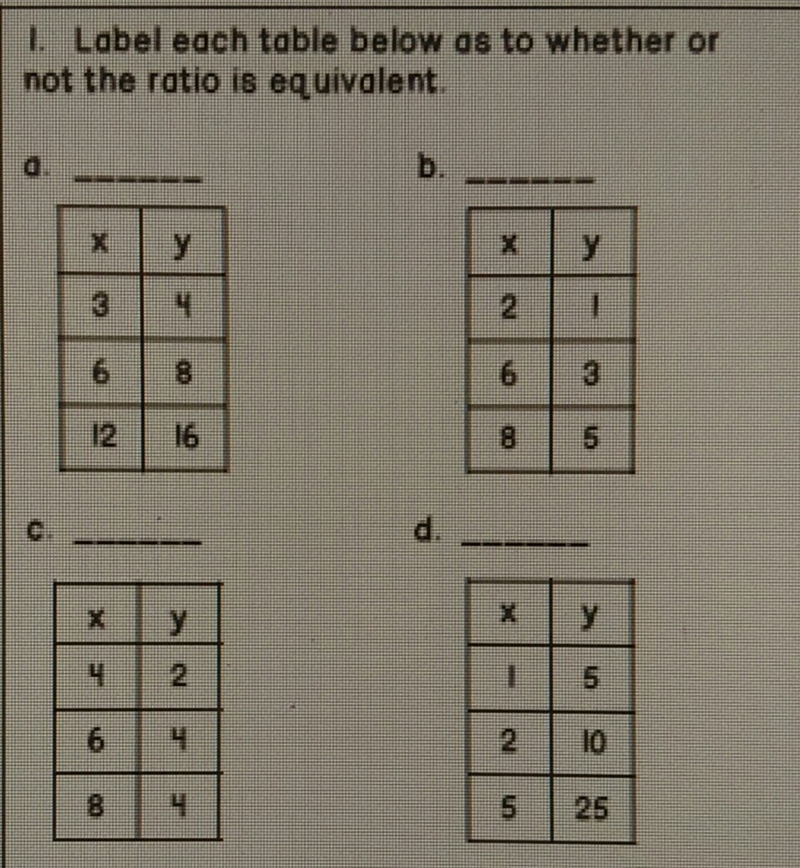 1. Label each table below as to whether or not the ratio is equivalent.

a. ______

| x | y |
|---|---|
| 3 | 4 |
| 6 | 8 |
| 12 | 16 |

b. ______

| x | y |
|---|---|
| 2 | 1 |
| 6 | 3 |
| 8 | 5 |

c. ______

| x | y |
|---|---|
| 4 | 2 |
| 6 | 4 |
| 8 | 4 |

d. ______

| x | y |
|---|---|
| 1 | 5 |
| 2 | 10 |
| 5 | 25 |